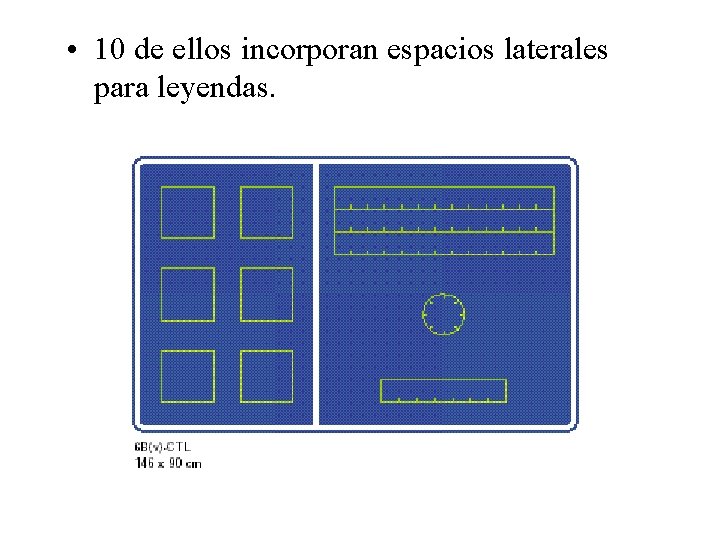 • 10 de ellos incorporan espacios laterales para leyendas.

6B(v)-CTL
146 x 90 cm